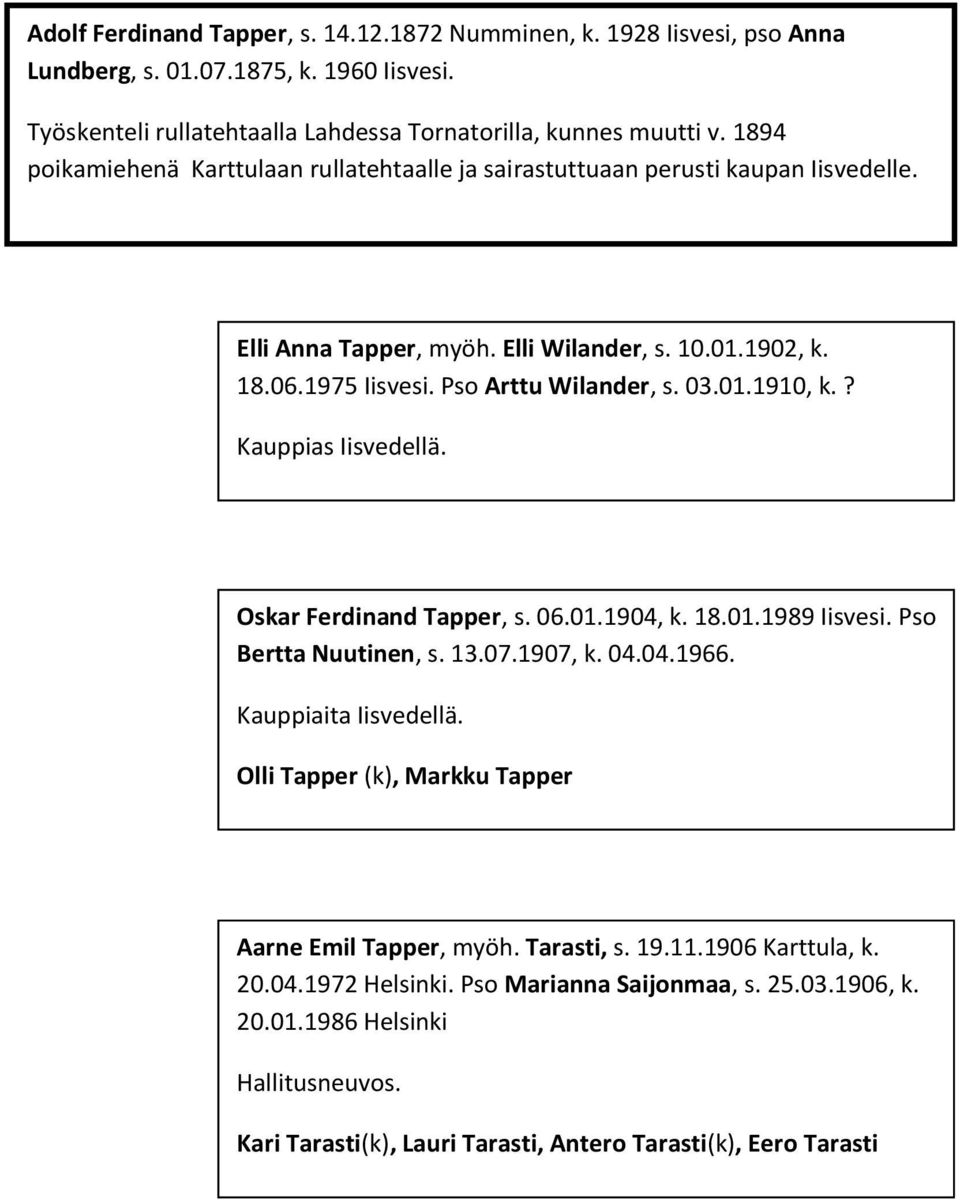 Adolf Ferdinand Tapper, s. 14.12.1872 Numminen, k. 1928 Iisvesi, pso Anna Lundberg, s. 01.07.1875, k. 1960 Iisvesi.

Työskenteli rullatehtaalla Lahdessa Tornatorilla, kunnes muutti v. 1894 poikamiehenä Karttulaan rullatehtaalle ja sairastuttuaan perusti kaupan Iisvedelle.

Elli Anna Tapper, myöh. Elli Wilander, s. 10.01.1902, k. 18.06.1975 Iisvesi. Pso Arttu Wilander, s. 03.01.1910, k.?

Kauppias Iisvedellä.

Oskar Ferdinand Tapper, s. 06.01.1904, k. 18.01.1989 Iisvesi. Pso Bertta Nuutinen, s. 13.07.1907, k. 04.04.1966.

Kauppiaita Iisvedellä.

Olli Tapper (k), Markku Tapper

Aarne Emil Tapper, myöh. Tarasti, s. 19.11.1906 Karttula, k. 20.04.1972 Helsinki. Pso Marianna Saijonmaa, s. 25.03.1906, k. 20.01.1986 Helsinki

Hallitusneuvos.

Kari Tarasti(k), Lauri Tarasti, Antero Tarasti(k), Eero Tarasti